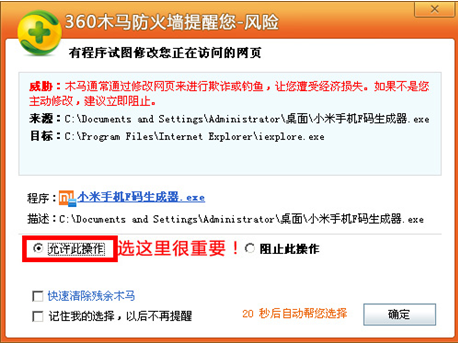 360木马防火墙提醒您-风险

有程序试图修改您正在访问的网页

威胁：木马通常通过修改网页来进行欺诈或钓鱼，让您遭受经济损失。如果不是您主动修改，建议立即阻止。

来源：C:\Documents and Settings\Administrator\桌面\小米手机F码生成器.exe

目标：C:\Program Files\Internet Explorer\iexplore.exe

程序：小米手机F码生成器.exe

描述：C:\Documents and Settings\Administrator\桌面\小米手机F码生成器.exe

允许此操作 选这里很重要！ 阻止此操作

快速清除残余木马

记住我的选择，以后不再提醒

20 秒后自动帮您选择

确定